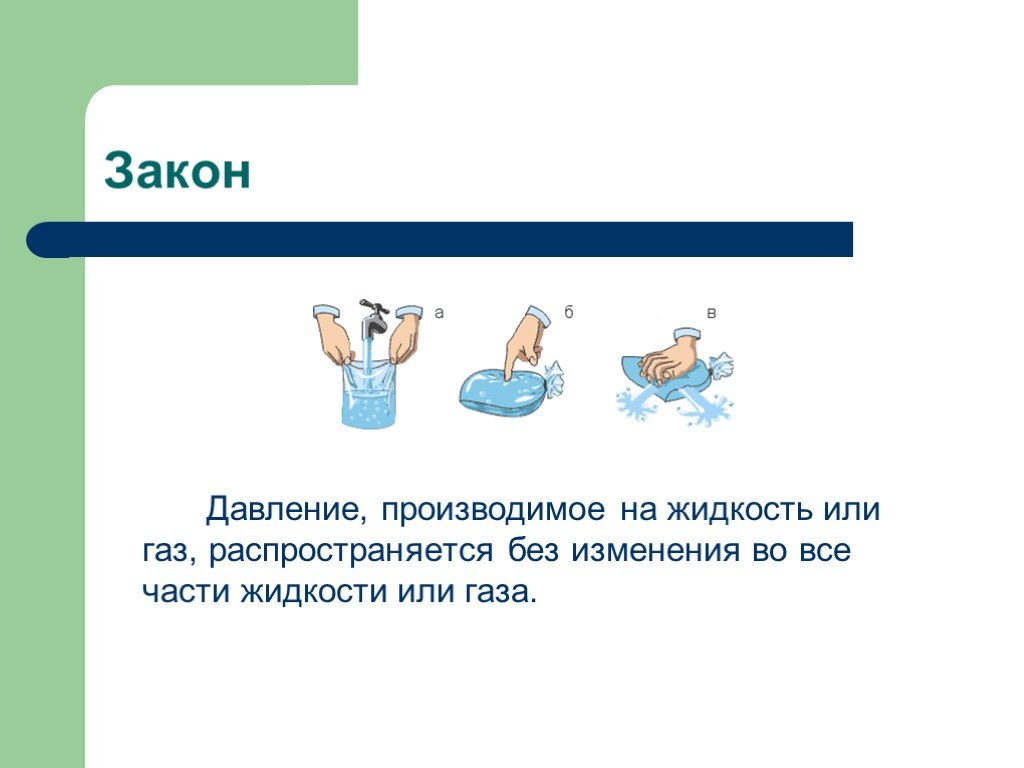 Закон

а

б

в

Давление, производимое на жидкость или газ, распространяется без изменения во все части жидкости или газа.